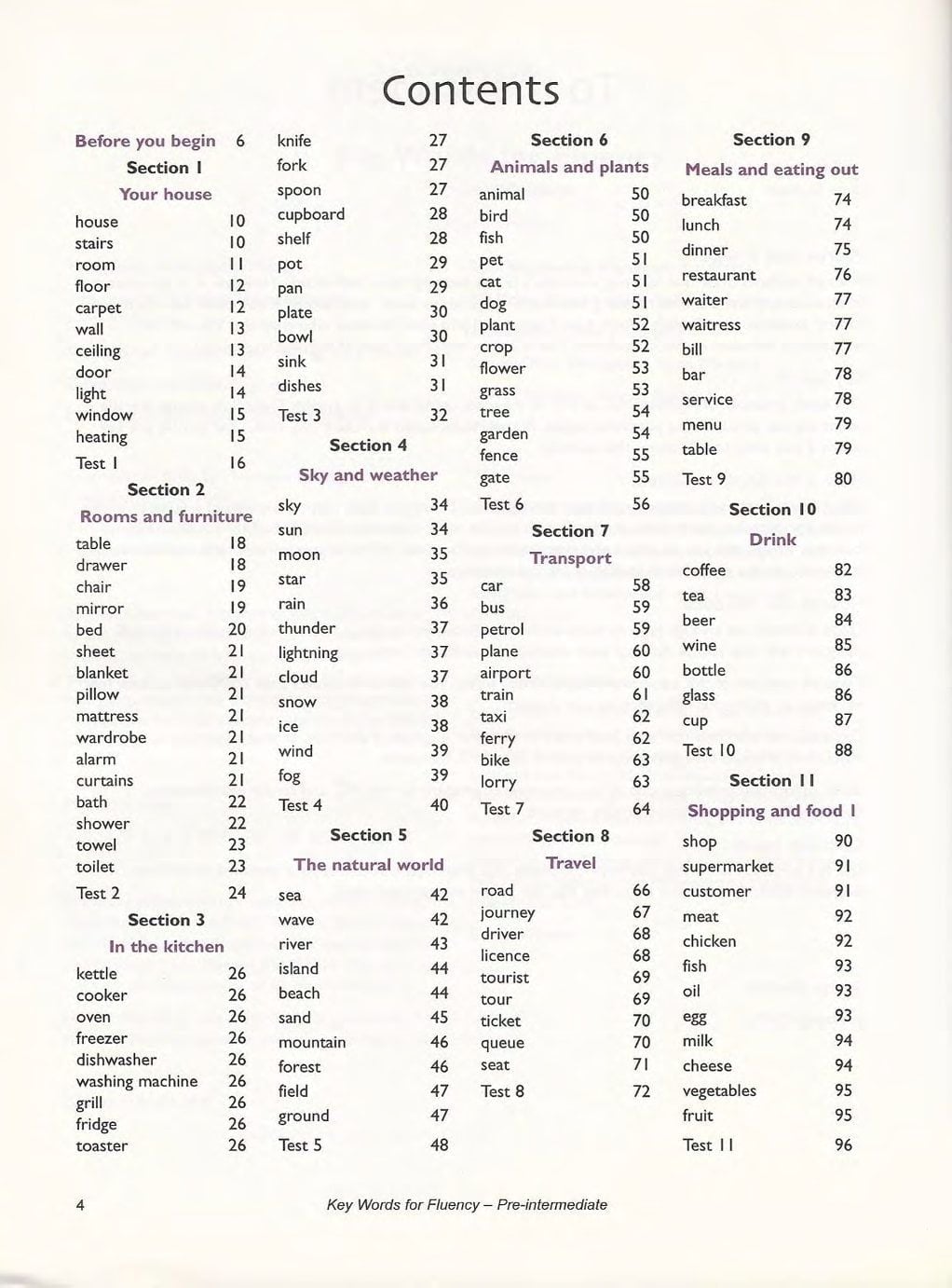 Contents

Before you begin 6

Section 1
Your house
house 10
stairs 10
room 11
floor 12
carpet 12
wall 13
ceiling 13
door 14
light 14
window 15
heating 15
Test 1 16

Section 2
Rooms and furniture
table 18
drawer 18
chair 19
mirror 19
bed 20
sheet 21
blanket 21
pillow 21
mattress 21
wardrobe 21
alarm 21
curtains 21
bath 22
shower 22
towel 23
toilet 23
Test 2 24

Section 3
In the kitchen
kettle 26
cooker 26
oven 26
freezer 26
dishwasher 26
washing machine 26
grill 26
fridge 26
toaster 26
knife 27
fork 27
spoon 27
cupboard 28
shelf 28
pot 29
pan 29
plate 30
bowl 30
sink 31
dishes 31
Test 3 32

Section 4
Sky and weather
sky 34
sun 34
moon 35
star 35
rain 36
thunder 37
lightning 37
cloud 37
snow 38
ice 38
wind 39
fog 39
Test 4 40

Section 5
The natural world
sea 42
wave 42
river 43
island 44
beach 44
sand 45
mountain 46
forest 46
field 47
ground 47
Test 5 48

Section 6
Animals and plants
animal 50
bird 50
fish 50
pet 51
cat 51
dog 51
plant 52
crop 52
flower 53
grass 53
tree 54
garden 54
fence 55
gate 55
Test 6 56

Section 7
Transport
car 58
bus 59
petrol 59
plane 60
airport 60
train 61
taxi 62
ferry 62
bike 63
lorry 63
Test 7 64

Section 8
Travel
road 66
journey 67
driver 68
licence 68
tourist 69
tour 69
ticket 70
queue 70
seat 71
Test 8 72

Section 9
Meals and eating out
breakfast 74
lunch 74
dinner 75
restaurant 76
waiter 77
waitress 77
bill 77
bar 78
service 78
menu 79
table 79
Test 9 80

Section 10
Drink
coffee 82
tea 83
beer 84
wine 85
bottle 86
glass 86
cup 87
Test 10 88

Section 11
Shopping and food 1
shop 90
supermarket 91
customer 91
meat 92
chicken 92
fish 93
oil 93
egg 93
milk 94
cheese 94
vegetables 95
fruit 95
Test 11 96

4 Key Words for Fluency – Pre-intermediate